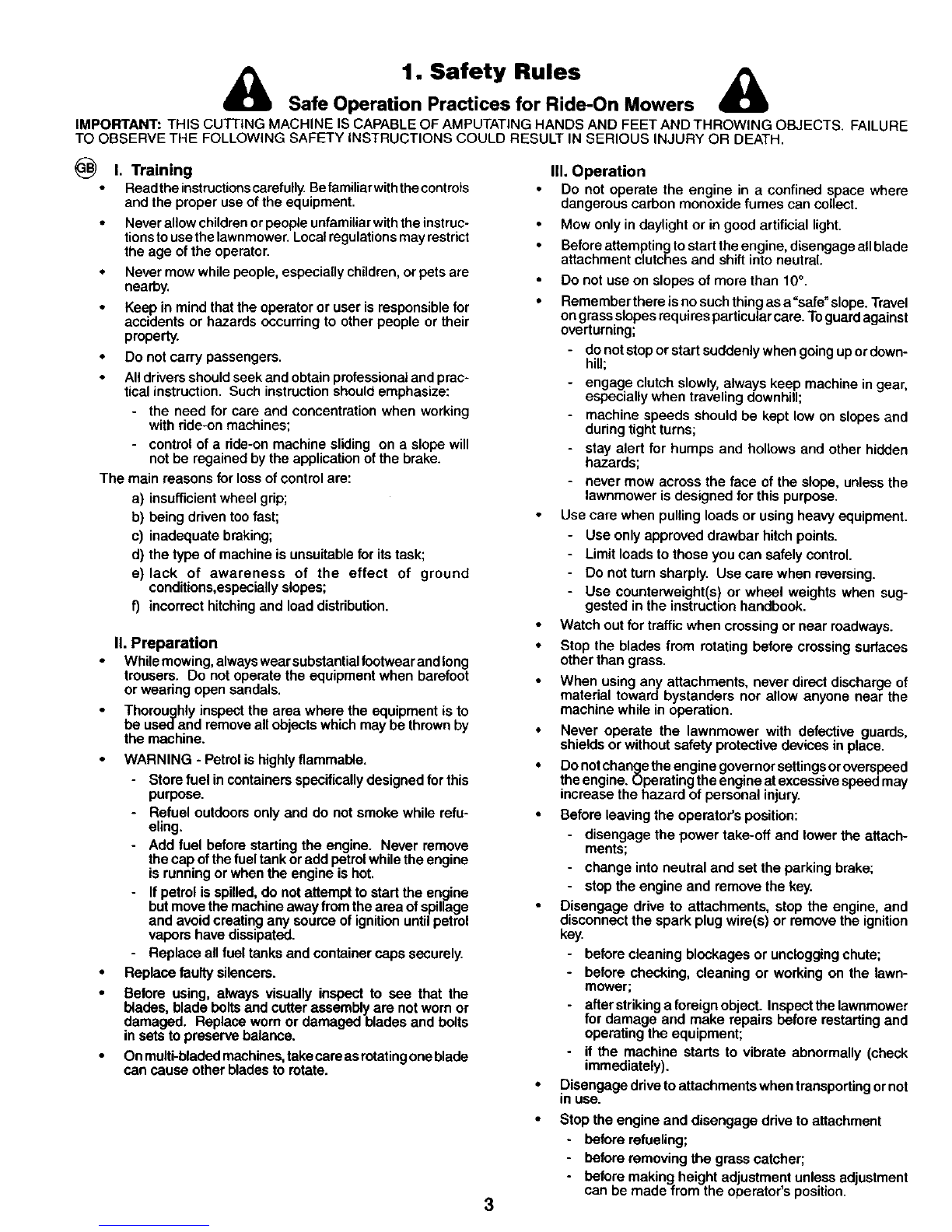 1. Safety Rules

Safe Operation Practices for Ride-On Mowers

IMPORTANT: THIS CUTTING MACHINE IS CAPABLE OF AMPUTATING HANDS AND FEET AND THROWING OBJECTS. FAILURE TO OBSERVE THE FOLLOWING SAFETY INSTRUCTIONS COULD RESULT IN SERIOUS INJURY OR DEATH.

GB I. Training

• Read the instructions carefully. Be familiar with the controls and the proper use of the equipment.

• Never allow children or people unfamiliar with the instructions to use the lawnmower. Local regulations may restrict the age of the operator.

• Never mow while people, especially children, or pets are nearby.

• Keep in mind that the operator or user is responsible for accidents or hazards occurring to other people or their property.

• Do not carry passengers.

• All drivers should seek and obtain professional and practical instruction. Such instruction should emphasize:
- the need for care and concentration when working with ride-on machines;
- control of a ride-on machine sliding on a slope will not be regained by the application of the brake.

The main reasons for loss of control are:
a) insufficient wheel grip;
b) being driven too fast;
c) inadequate braking;
d) the type of machine is unsuitable for its task;
e) lack of awareness of the effect of ground conditions,especially slopes;
f) incorrect hitching and load distribution.

II. Preparation

• While mowing, always wear substantial footwear and long trousers. Do not operate the equipment when barefoot or wearing open sandals.

• Thoroughly inspect the area where the equipment is to be used and remove all objects which may be thrown by the machine.

• WARNING - Petrol is highly flammable.
- Store fuel in containers specifically designed for this purpose.
- Refuel outdoors only and do not smoke while refueling.
- Add fuel before starting the engine. Never remove the cap of the fuel tank or add petrol while the engine is running or when the engine is hot.
- If petrol is spilled, do not attempt to start the engine but move the machine away from the area of spillage and avoid creating any source of ignition until petrol vapors have dissipated.
- Replace all fuel tanks and container caps securely.

• Replace faulty silencers.

• Before using, always visually inspect to see that the blades, blade bolts and cutter assembly are not worn or damaged. Replace worn or damaged blades and bolts in sets to preserve balance.

• On multi-bladed machines, take care as rotating one blade can cause other blades to rotate.

III. Operation

• Do not operate the engine in a confined space where dangerous carbon monoxide fumes can collect.

• Mow only in daylight or in good artificial light.

• Before attempting to start the engine, disengage all blade attachment clutches and shift into neutral.

• Do not use on slopes of more than 10°.

• Remember there is no such thing as a "safe" slope. Travel on grass slopes requires particular care. To guard against overturning;
- do not stop or start suddenly when going up or downhill;
- engage clutch slowly, always keep machine in gear, especially when traveling downhill;
- machine speeds should be kept low on slopes and during tight turns;
- stay alert for humps and hollows and other hidden hazards;
- never mow across the face of the slope, unless the lawnmower is designed for this purpose.

• Use care when pulling loads or using heavy equipment.
- Use only approved drawbar hitch points.
- Limit loads to those you can safely control.
- Do not turn sharply. Use care when reversing.
- Use counterweight(s) or wheel weights when suggested in the instruction handbook.

• Watch out for traffic when crossing or near roadways.

• Stop the blades from rotating before crossing surfaces other than grass.

• When using any attachments, never direct discharge of material toward bystanders nor allow anyone near the machine while in operation.

• Never operate the lawnmower with defective guards, shields or without safety protective devices in place.

• Do not change the engine governor settings or overspeed the engine. Operating the engine at excessive speed may increase the hazard of personal injury.

• Before leaving the operator's position:
- disengage the power take-off and lower the attachments;
- change into neutral and set the parking brake;
- stop the engine and remove the key.

• Disengage drive to attachments, stop the engine, and disconnect the spark plug wire(s) or remove the ignition key.
- before cleaning blockages or unclogging chute;
- before checking, cleaning or working on the lawnmower;
- after striking a foreign object. Inspect the lawnmower for damage and make repairs before restarting and operating the equipment;
- if the machine starts to vibrate abnormally (check immediately).

• Disengage drive to attachments when transporting or not in use.

• Stop the engine and disengage drive to attachment
- before refueling;
- before removing the grass catcher;
- before making height adjustment unless adjustment can be made from the operator's position.

3